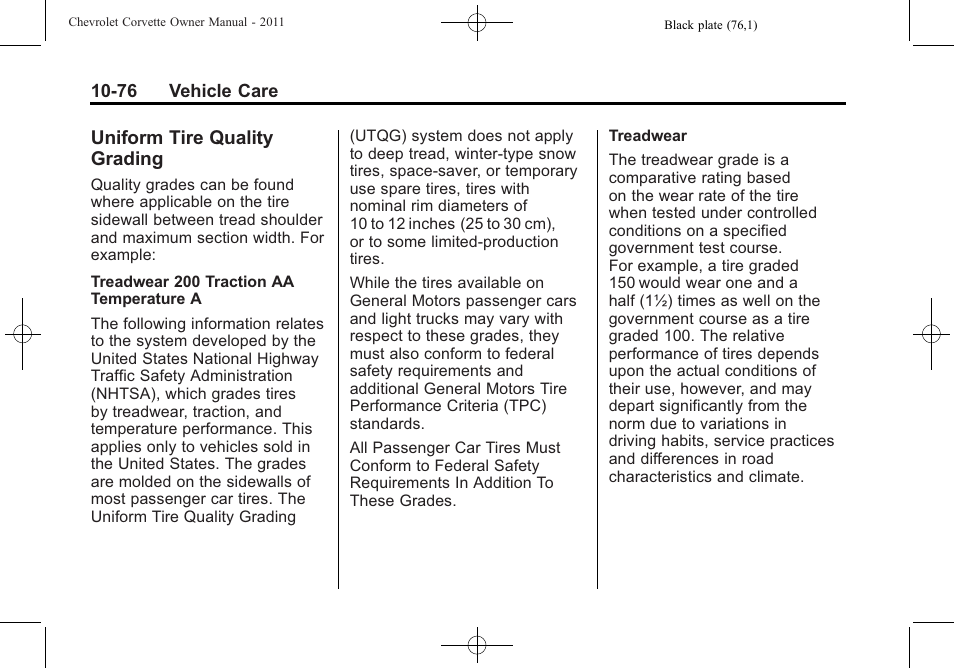 Chevrolet Corvette Owner Manual - 2011

Black plate (76,1)

10-76 Vehicle Care

Uniform Tire Quality Grading

Quality grades can be found where applicable on the tire sidewall between tread shoulder and maximum section width. For example:

Treadwear 200 Traction AA Temperature A

The following information relates to the system developed by the United States National Highway Traffic Safety Administration (NHTSA), which grades tires by treadwear, traction, and temperature performance. This applies only to vehicles sold in the United States. The grades are molded on the sidewalls of most passenger car tires. The Uniform Tire Quality Grading (UTQG) system does not apply to deep tread, winter-type snow tires, space-saver, or temporary use spare tires, tires with nominal rim diameters of 10 to 12 inches (25 to 30 cm), or to some limited-production tires.

While the tires available on General Motors passenger cars and light trucks may vary with respect to these grades, they must also conform to federal safety requirements and additional General Motors Tire Performance Criteria (TPC) standards.

All Passenger Car Tires Must Conform to Federal Safety Requirements In Addition To These Grades.

Treadwear

The treadwear grade is a comparative rating based on the wear rate of the tire when tested under controlled conditions on a specified government test course. For example, a tire graded 150 would wear one and a half (1½) times as well on the government course as a tire graded 100. The relative performance of tires depends upon the actual conditions of their use, however, and may depart significantly from the norm due to variations in driving habits, service practices and differences in road characteristics and climate.